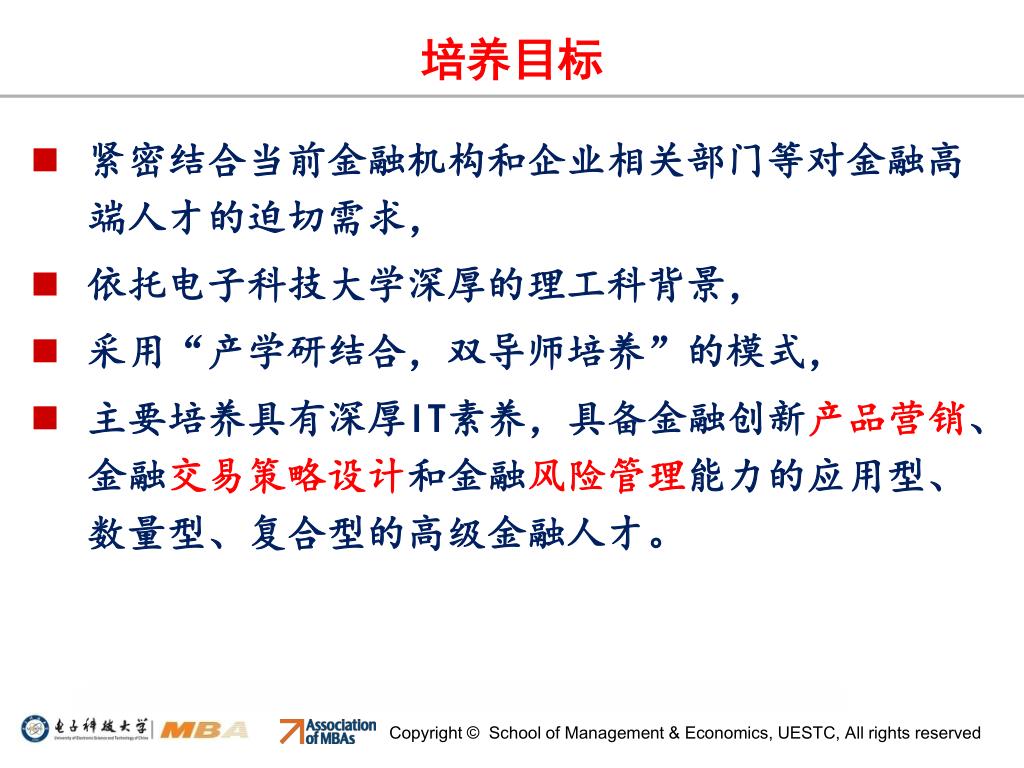 培养目标

■ 紧密结合当前金融机构和企业相关部门等对金融高端人才的迫切需求，

■ 依托电子科技大学深厚的理工科背景，

■ 采用“产学研结合，双导师培养”的模式，

■ 主要培养具有深厚IT素养，具备金融创新产品营销、金融交易策略设计和金融风险管理能力的应用型、数量型、复合型的高级金融人才。

电子科技大学 University of Electronic Science and Technology of China MBA Association of MBAs Copyright © School of Management & Economics, UESTC, All rights reserved